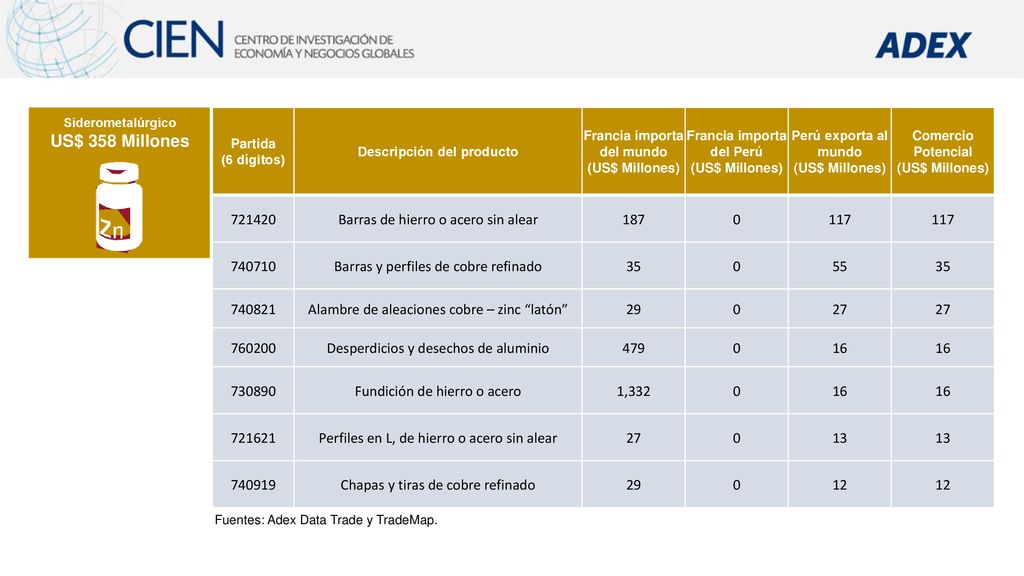 CIEN CENTRO DE INVESTIGACIÓN DE ECONOMÍA Y NEGOCIOS GLOBALES

ADEX

Siderometalúrgico
US$ 358 Millones

Zn

| Partida (6 dígitos) | Descripción del producto | Francia importa del mundo (US$ Millones) | Francia importa del Perú (US$ Millones) | Perú exporta al mundo (US$ Millones) | Comercio Potencial (US$ Millones) |
|---|---|---|---|---|---|
| 721420 | Barras de hierro o acero sin alear | 187 | 0 | 117 | 117 |
| 740710 | Barras y perfiles de cobre refinado | 35 | 0 | 55 | 35 |
| 740821 | Alambre de aleaciones cobre – zinc “latón” | 29 | 0 | 27 | 27 |
| 760200 | Desperdicios y desechos de aluminio | 479 | 0 | 16 | 16 |
| 730890 | Fundición de hierro o acero | 1,332 | 0 | 16 | 16 |
| 721621 | Perfiles en L, de hierro o acero sin alear | 27 | 0 | 13 | 13 |
| 740919 | Chapas y tiras de cobre refinado | 29 | 0 | 12 | 12 |

Fuentes: Adex Data Trade y TradeMap.